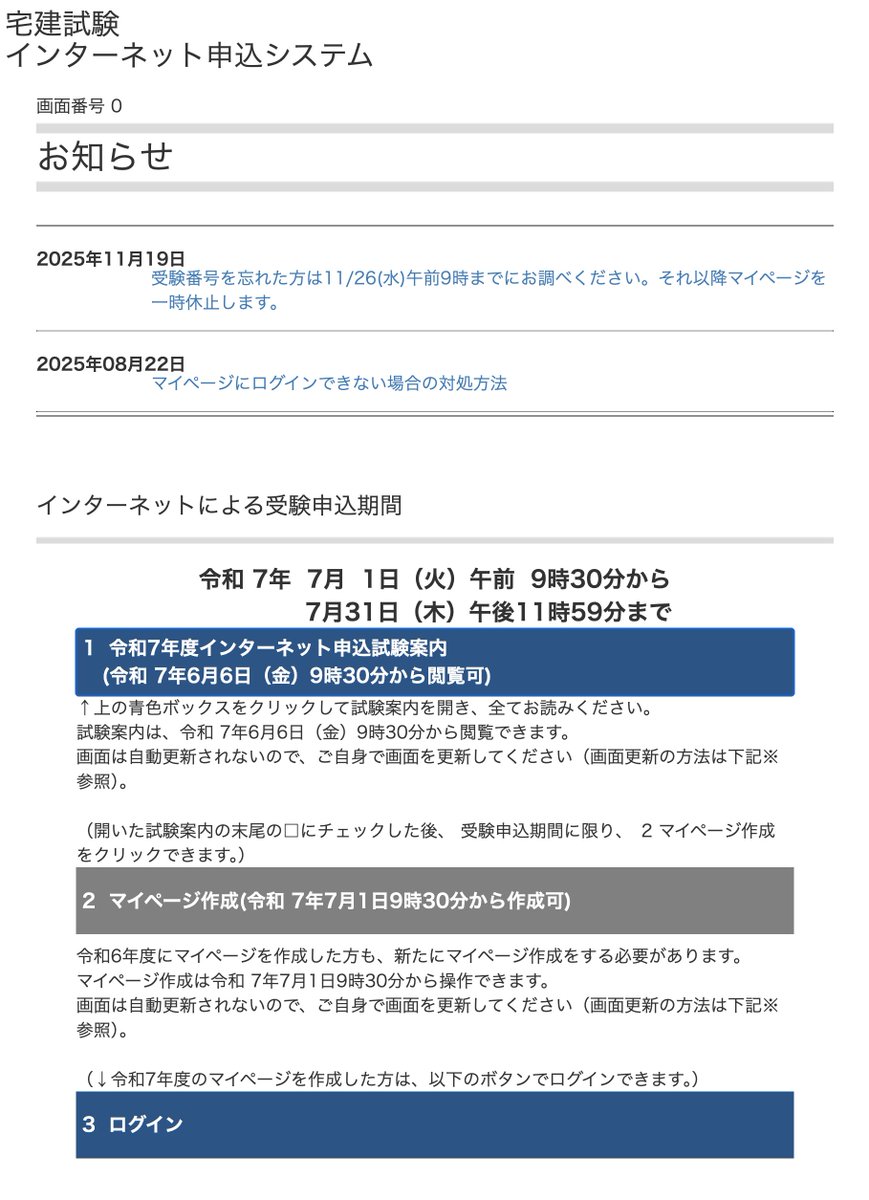 宅建試験
インターネット申込システム

画面番号 0

お知らせ

2025年11月19日
受験番号を忘れた方は11/26(水)午前9時までにお調べください。それ以降マイページを一時休止します。

2025年08月22日
マイページにログインできない場合の対処方法

インターネットによる受験申込期間

令和 7年 7月 1日（火）午前 9時30分から
7月31日（木）午後11時59分まで

1 令和7年度インターネット申込試験案内
(令和 7年6月6日（金）9時30分から閲覧可)

↑上の青色ボックスをクリックして試験案内を開き、全てお読みください。
試験案内は、令和 7年6月6日（金）9時30分から閲覧できます。
画面は自動更新されないので、ご自身で画面を更新してください（画面更新の方法は下記※参照)。

（開いた試験案内の末尾の□にチェックした後、 受験申込期間に限り、 2 マイページ作成をクリックできます。）

2 マイページ作成(令和 7年7月1日9時30分から作成可)

令和6年度にマイページを作成した方も、新たにマイページ作成をする必要があります。
マイページ作成は令和 7年7月1日9時30分から操作できます。
画面は自動更新されないので、ご自身で画面を更新してください（画面更新の方法は下記※参照)。

（↓令和7年度のマイページを作成した方は、以下のボタンでログインできます。）

3 ログイン